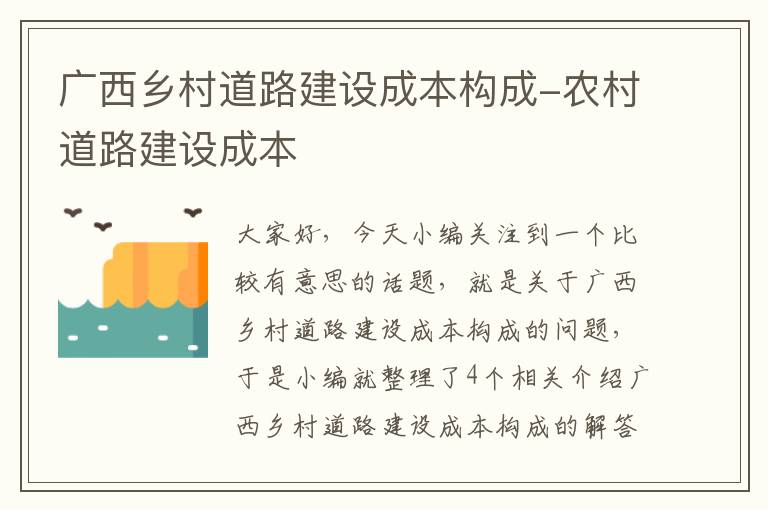 广西乡村道路建设成本构成–农村道路建设成本

大家好，今天小编关注到一个比较有意思的话题，就是关于广西乡村道路建设成本构成的问题，于是小编就整理了4个相关介绍广西乡村道路建设成本构成的解答